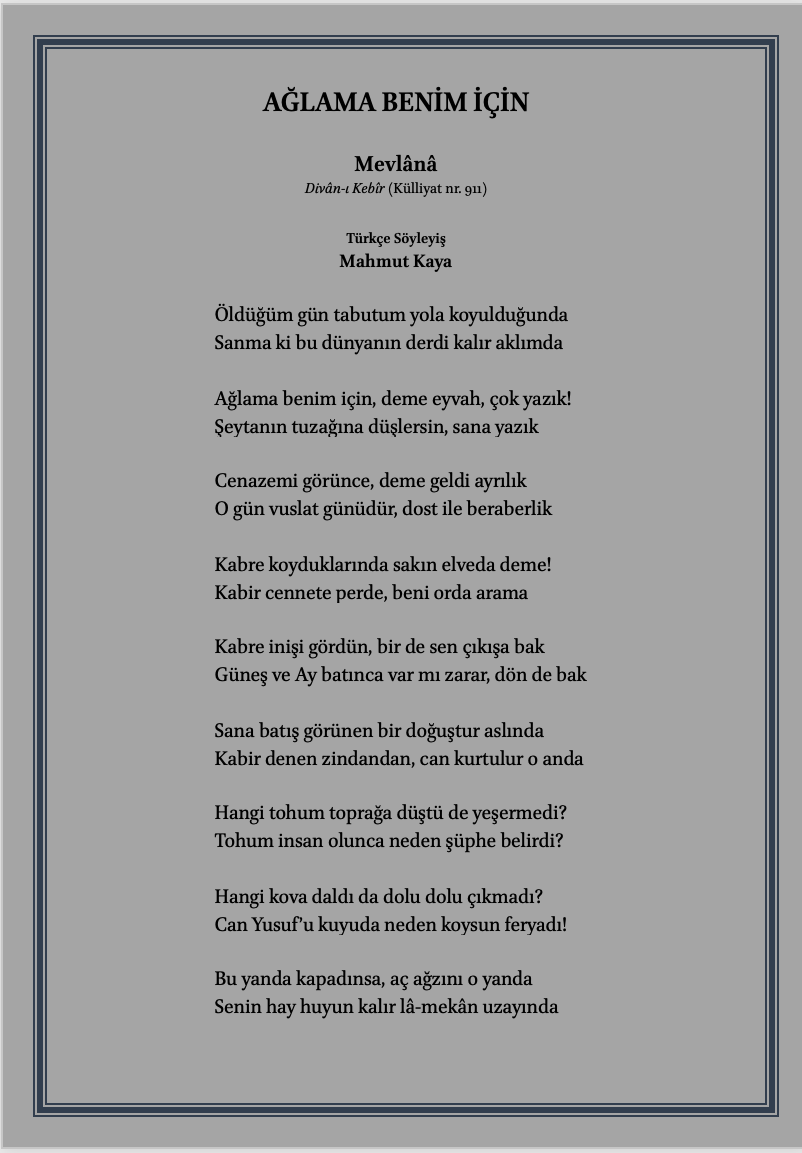 AĞLAMA BENİM İÇİN

Mevlânâ
Divân-ı Kebîr (Külliyat nr. 911)

Türkçe Söyleyiş
Mahmut Kaya

Öldüğüm gün tabutum yola koyulduğunda
Sanma ki bu dünyanın derdi kalır aklımda

Ağlama benim için, deme eyvah, çok yazık!
Şeytanın tuzağına düşlersin, sana yazık

Cenazemi görünce, deme geldi ayrılık
O gün vuslat günüdür, dost ile beraberlik

Kabre koyduklarında sakın elveda deme!
Kabir cennete perde, beni orda arama

Kabre inişi gördün, bir de sen çıkışa bak
Güneş ve Ay batınca var mı zarar, dön de bak

Sana batış görünen bir doğuştur aslında
Kabir denen zindandan, can kurtulur o anda

Hangi tohum toprağa düştü de yeşermedi?
Tohum insan olunca neden şüphe belirdi?

Hangi kova daldı da dolu dolu çıkmadı?
Can Yusuf'u kuyuda neden koysun feryadı!

Bu yanda kapadınsa, aç ağzını o yanda
Senin hay huyun kalır lâ-mekân uzayında